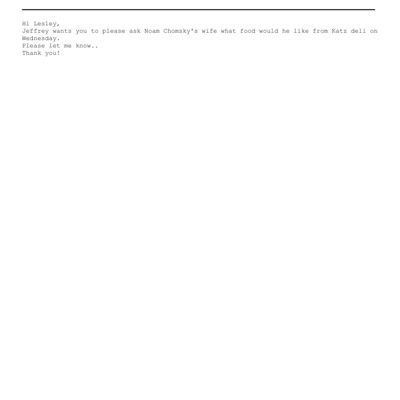 Hi Lesley,
Jeffrey wants you to please ask Noam Chomsky's wife what food would he like from Katz deli on Wednesday.
Please let me know..
Thank you!